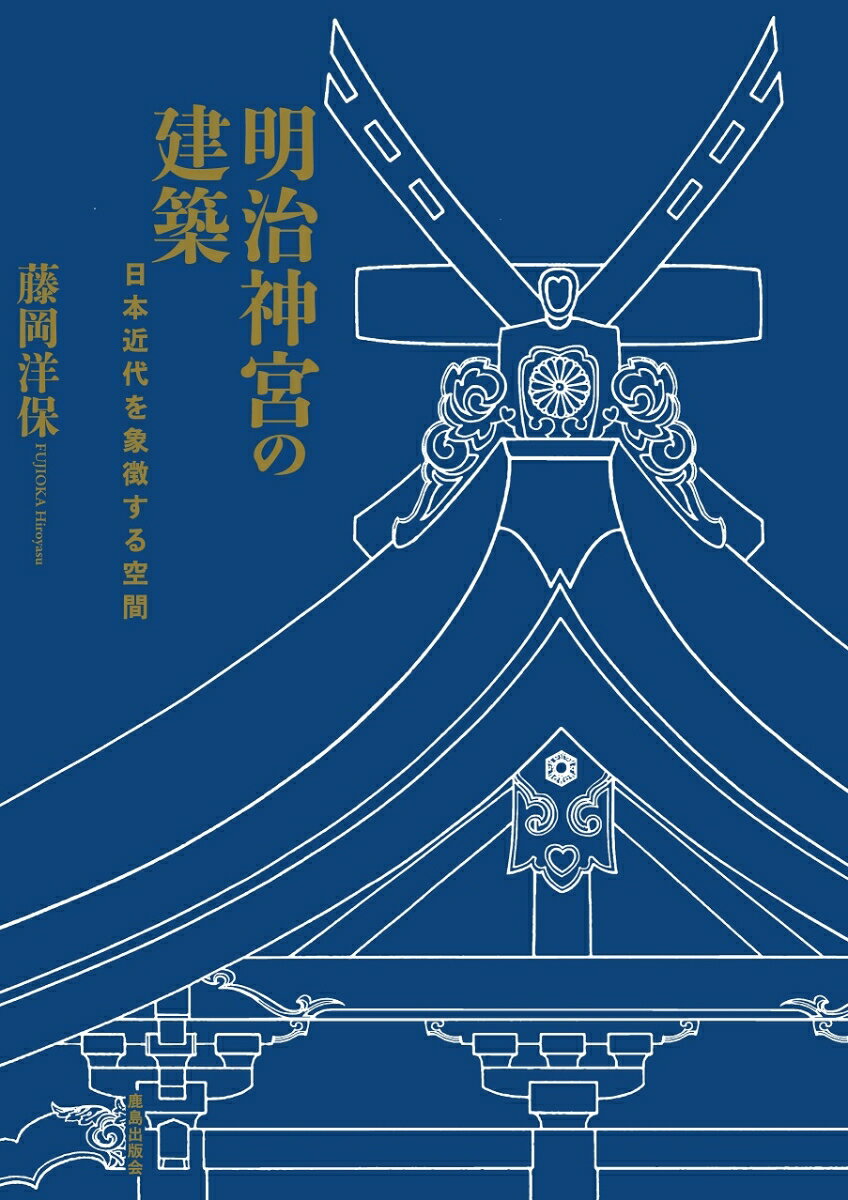 明治神宮の建築

日本近代を象徴する空間

藤岡洋保

FUJIOKA Hiroyasu

鹿島出版会